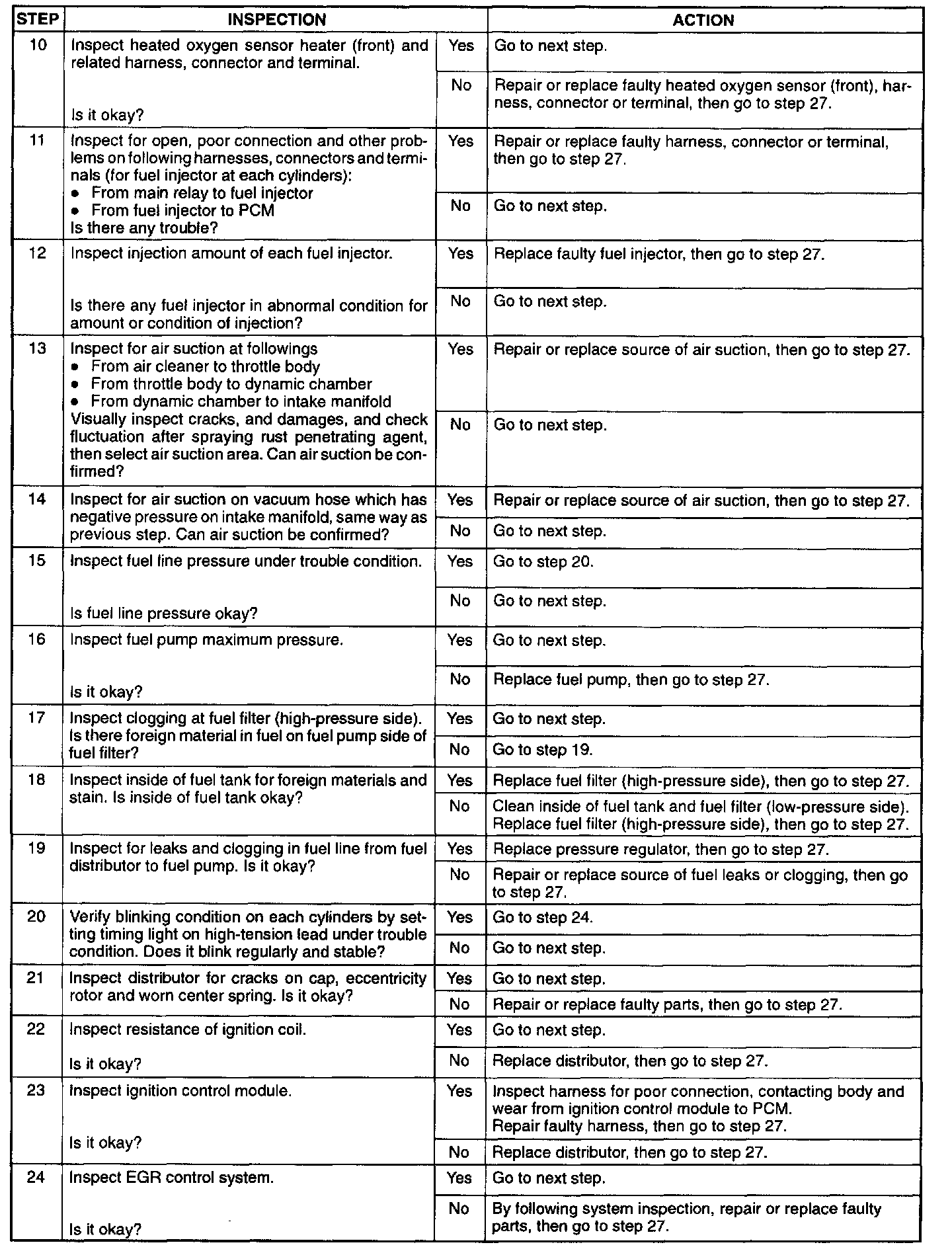 | STEP | INSPECTION | | ACTION |
|---|---|---|---|
| 10 | Inspect heated oxygen sensor heater (front) and related harness, connector and terminal. Is it okay? | Yes | Go to next step. |
| | | No | Repair or replace faulty heated oxygen sensor (front), harness, connector or terminal, then go to step 27. |
| 11 | Inspect for open, poor connection and other problems on following harnesses, connectors and terminals (for fuel injector at each cylinders): • From main relay to fuel injector • From fuel injector to PCM Is there any trouble? | Yes | Repair or replace faulty harness, connector or terminal, then go to step 27. |
| | | No | Go to next step. |
| 12 | Inspect injection amount of each fuel injector. Is there any fuel injector in abnormal condition for amount or condition of injection? | Yes | Replace faulty fuel injector, then go to step 27. |
| | | No | Go to next step. |
| 13 | Inspect for air suction at followings • From air cleaner to throttle body • From throttle body to dynamic chamber • From dynamic chamber to intake manifold Visually inspect cracks, and damages, and check fluctuation after spraying rust penetrating agent, then select air suction area. Can air suction be confirmed? | Yes | Repair or replace source of air suction, then go to step 27. |
| | | No | Go to next step. |
| 14 | Inspect for air suction on vacuum hose which has negative pressure on intake manifold, same way as previous step. Can air suction be confirmed? | Yes | Repair or replace source of air suction, then go to step 27. |
| | | No | Go to next step. |
| 15 | Inspect fuel line pressure under trouble condition. Is fuel line pressure okay? | Yes | Go to step 20. |
| | | No | Go to next step. |
| 16 | Inspect fuel pump maximum pressure. Is it okay? | Yes | Go to next step. |
| | | No | Replace fuel pump, then go to step 27. |
| 17 | Inspect clogging at fuel filter (high-pressure side). Is there foreign material in fuel on fuel pump side of fuel filter? | Yes | Go to next step. |
| | | No | Go to step 19. |
| 18 | Inspect inside of fuel tank for foreign materials and stain. Is inside of fuel tank okay? | Yes | Replace fuel filter (high-pressure side), then go to step 27. |
| | | No | Clean inside of fuel tank and fuel filter (low-pressure side). Replace fuel filter (high-pressure side), then go to step 27. |
| 19 | Inspect for leaks and clogging in fuel line from fuel distributor to fuel pump. Is it okay? | Yes | Replace pressure regulator, then go to step 27. |
| | | No | Repair or replace source of fuel leaks or clogging, then go to step 27. |
| 20 | Verify blinking condition on each cylinders by setting timing light on high-tension lead under trouble condition. Does it blink regularly and stable? | Yes | Go to step 24. |
| | | No | Go to next step. |
| 21 | Inspect distributor for cracks on cap, eccentricity rotor and worn center spring. Is it okay? | Yes | Go to next step. |
| | | No | Repair or replace faulty parts, then go to step 27. |
| 22 | Inspect resistance of ignition coil. Is it okay? | Yes | Go to next step. |
| | | No | Replace distributor, then go to step 27. |
| 23 | Inspect ignition control module. Is it okay? | Yes | Inspect harness for poor connection, contacting body and wear from ignition control module to PCM. Repair faulty harness, then go to step 27. |
| | | No | Replace distributor, then go to step 27. |
| 24 | Inspect EGR control system. Is it okay? | Yes | Go to next step. |
| | | No | By following system inspection, repair or replace faulty parts, then go to step 27. |